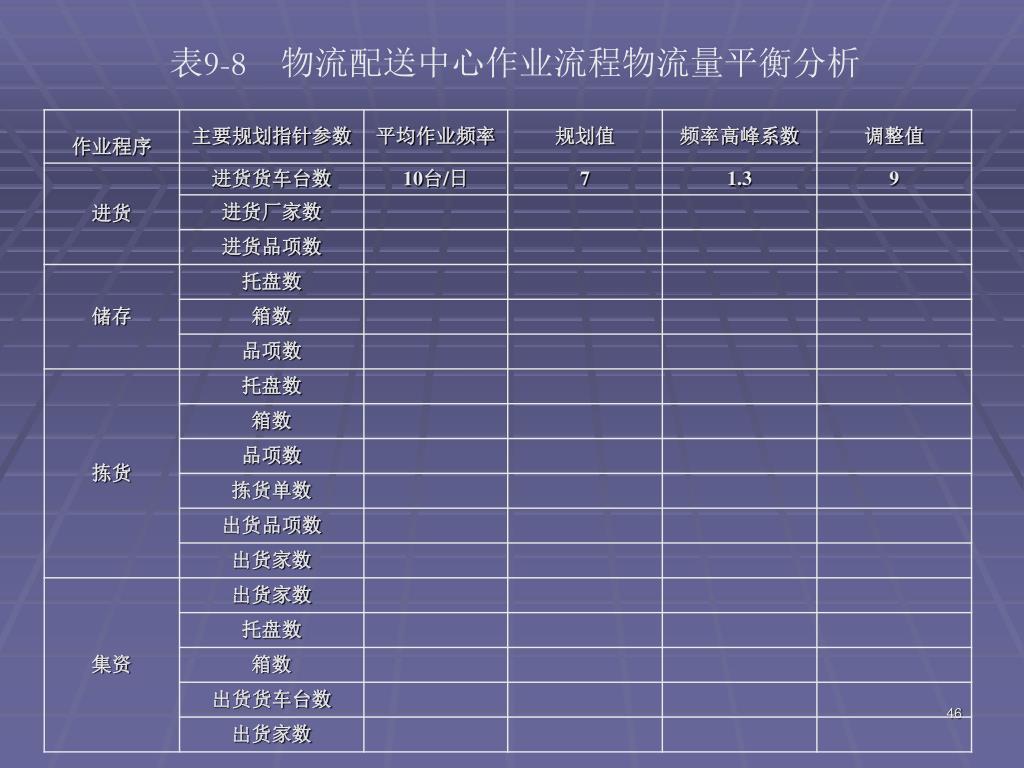 表9-8　物流配送中心作业流程物流量平衡分析

| 作业程序 | 主要规划指针参数 | 平均作业频率 | 规划值 | 频率高峰系数 | 调整值 |
|---|---|---|---|---|---|
| 进货 | 进货货车台数 | 10台/日 | 7 | 1.3 | 9 |
| | 进货厂家数 | | | | |
| | 进货品项数 | | | | |
| 储存 | 托盘数 | | | | |
| | 箱数 | | | | |
| | 品项数 | | | | |
| 拣货 | 托盘数 | | | | |
| | 箱数 | | | | |
| | 品项数 | | | | |
| | 拣货单数 | | | | |
| | 出货品项数 | | | | |
| | 出货家数 | | | | |
| 集资 | 出货家数 | | | | |
| | 托盘数 | | | | |
| | 箱数 | | | | |
| | 出货货车台数 | | | | |
| | 出货家数 | | | | |

46